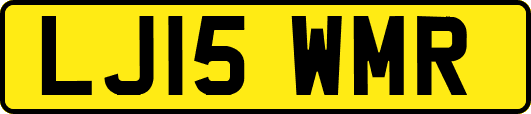 LJ15 WMR